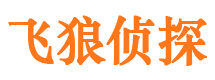 飞狼侦探